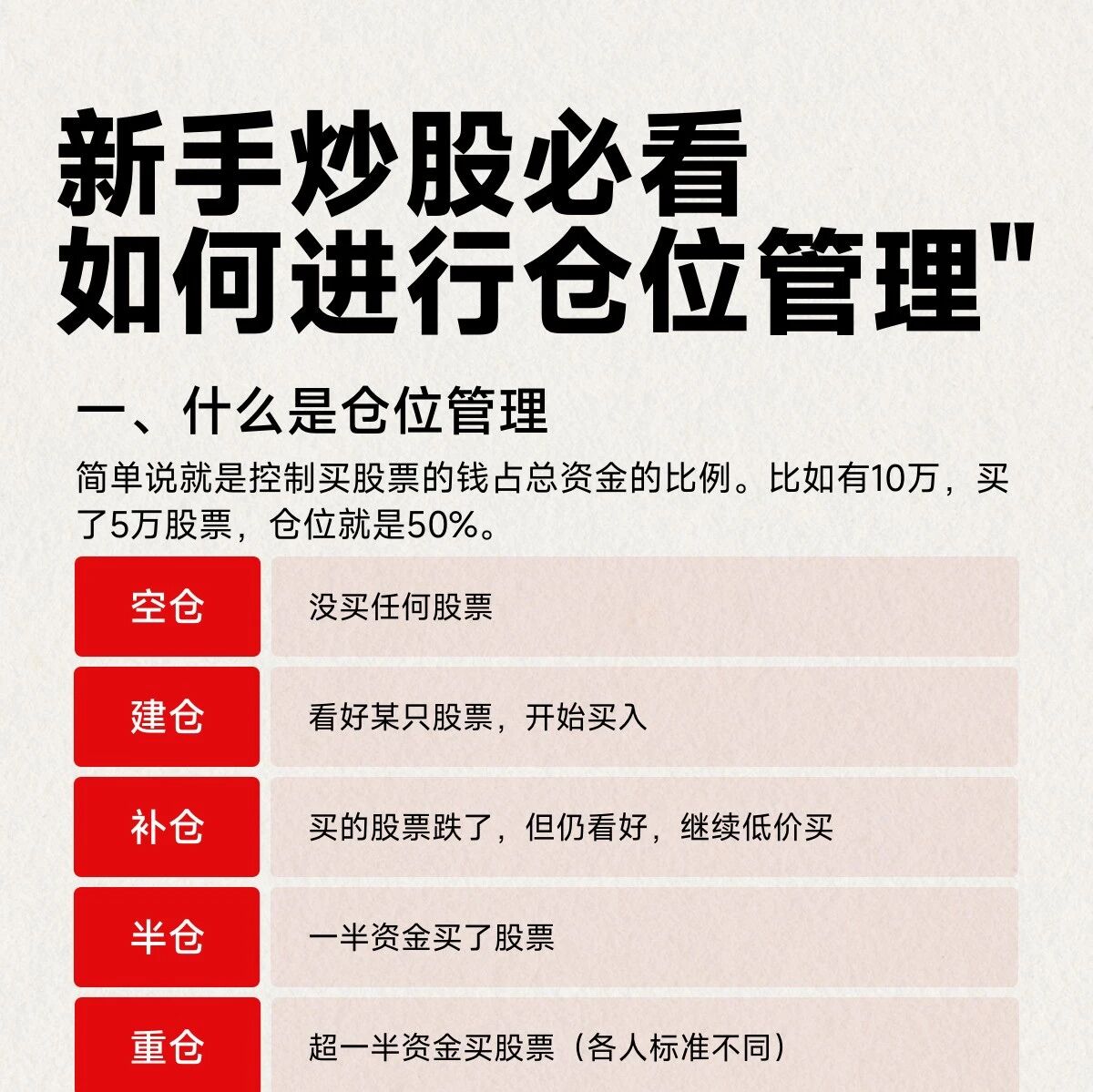 新手炒股必看
如何进行仓位管理"

一、什么是仓位管理

简单说就是控制买股票的钱占总资金的比例。比如有10万，买了5万股票，仓位就是50%。

空仓
没买任何股票

建仓
看好某只股票，开始买入

补仓
买的股票跌了，但仍看好，继续低价买

半仓
一半资金买了股票

重仓
超一半资金买股票（各人标准不同）